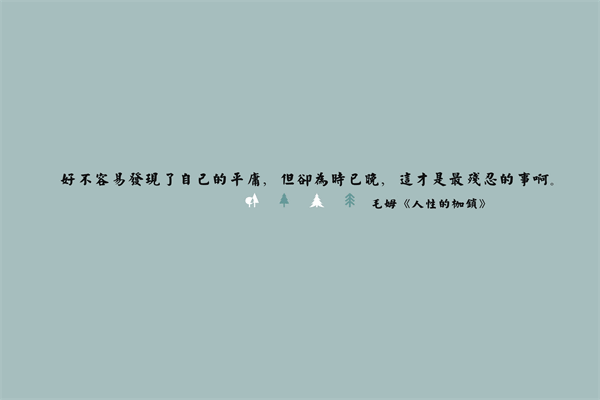 好不容易發現了自己的平庸，但卻為時已晚，這才是最殘忍的事啊。

毛姆《人性的枷鎖》